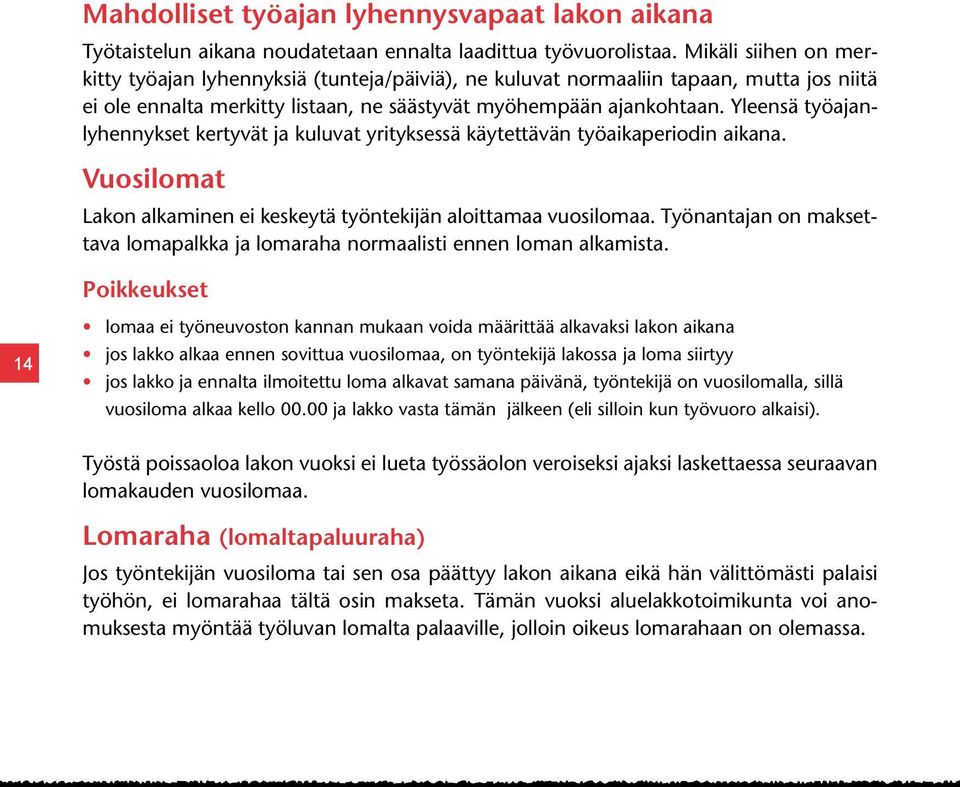 Mahdolliset työajan lyhennysvapaat lakon aikana

Työtaistelun aikana noudatetaan ennalta laadittua työvuorolistaa. Mikäli siihen on merkitty työajan lyhennyksiä (tunteja/päiviä), ne kuluvat normaaliin tapaan, mutta jos niitä ei ole ennalta merkitty listaan, ne säästyvät myöhempään ajankohtaan. Yleensä työajanlyhennykset kertyvät ja kuluvat yrityksessä käytettävän työaikaperiodin aikana.

Vuosilomat

Lakon alkaminen ei keskeytä työntekijän aloittamaa vuosilomaa. Työnantajan on maksettava lomapalkka ja lomaraha normaalisti ennen loman alkamista.

Poikkeukset

14

• lomaa ei työneuvoston kannan mukaan voida määrittää alkavaksi lakon aikana
• jos lakko alkaa ennen sovittua vuosilomaa, on työntekijä lakossa ja loma siirtyy
• jos lakko ja ennalta ilmoitettu loma alkavat samana päivänä, työntekijä on vuosilomalla, sillä vuosiloma alkaa kello 00.00 ja lakko vasta tämän jälkeen (eli silloin kun työvuoro alkaisi).

Työstä poissaoloa lakon vuoksi ei lueta työssäolon veroiseksi ajaksi laskettaessa seuraavan lomakauden vuosilomaa.

Lomaraha (lomaltapaluuraha)

Jos työntekijän vuosiloma tai sen osa päättyy lakon aikana eikä hän välittömästi palaisi työhön, ei lomarahaa tältä osin makseta. Tämän vuoksi aluelakkotoimikunta voi anomuksesta myöntää työluvan lomalta palaaville, jolloin oikeus lomarahaan on olemassa.